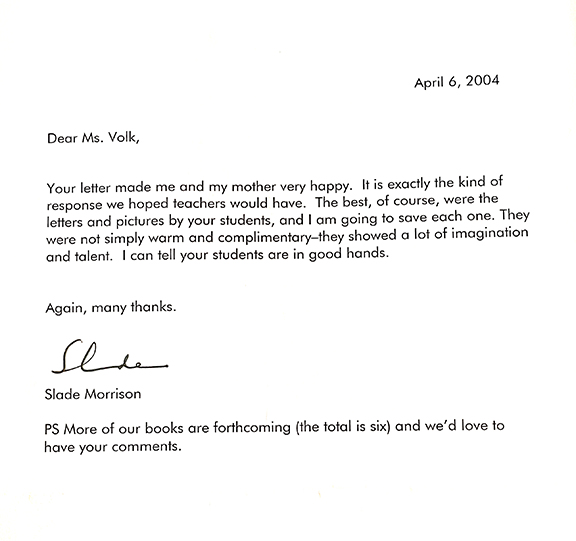 April 6, 2004

Dear Ms. Volk,

Your letter made me and my mother very happy. It is exactly the kind of response we hoped teachers would have. The best, of course, were the letters and pictures by your students, and I am going to save each one. They were not simply warm and complimentary–they showed a lot of imagination and talent. I can tell your students are in good hands.

Again, many thanks.

Slade

Slade Morrison

PS More of our books are forthcoming (the total is six) and we'd love to have your comments.